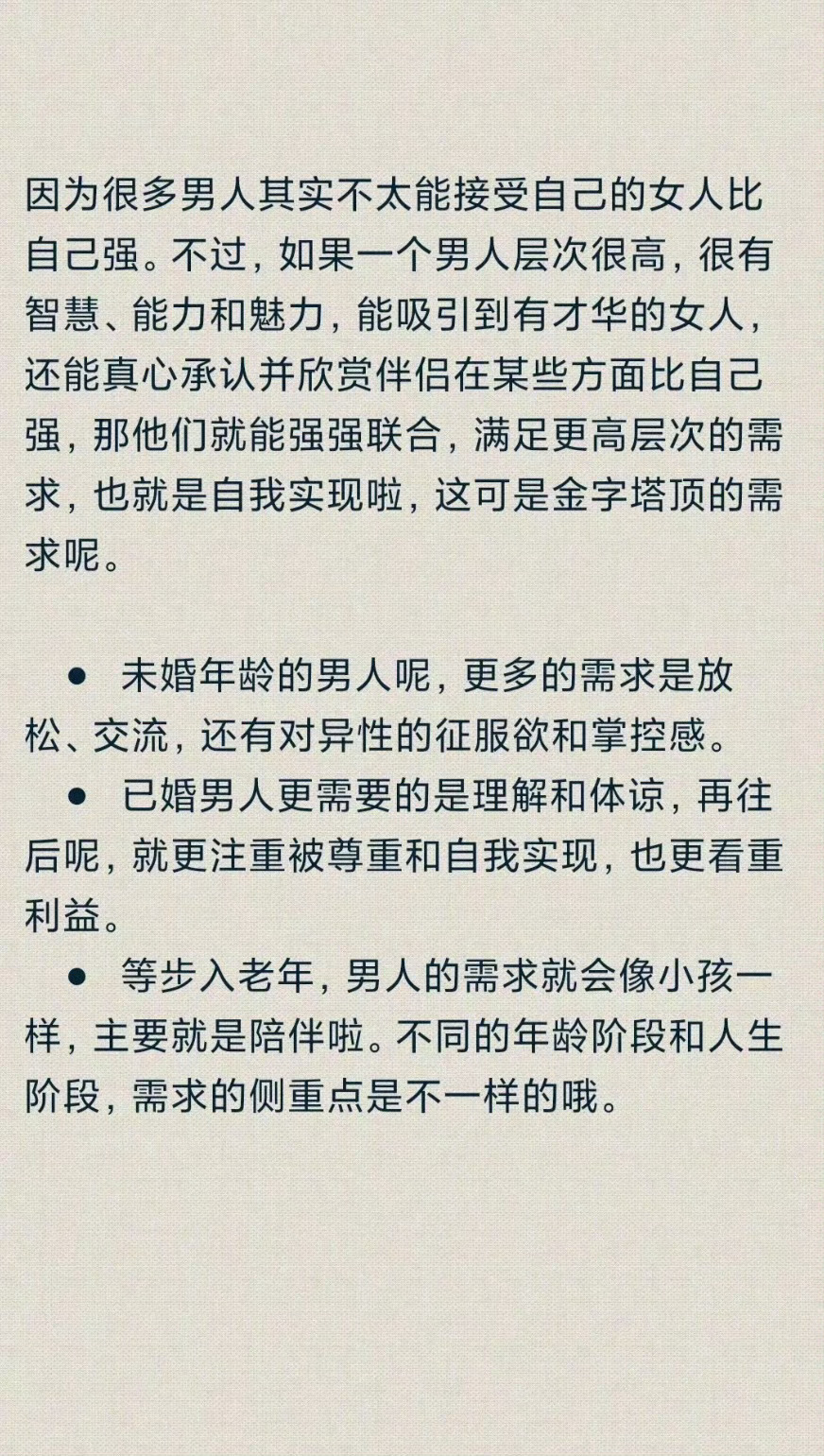 因为很多男人其实不太能接受自己的女人比自己强。不过，如果一个男人层次很高，很有智慧、能力和魅力，能吸引到有才华的女人，还能真心承认并欣赏伴侣在某些方面比自己强，那他们就能强强联合，满足更高层次的需求，也就是自我实现啦，这可是金字塔顶的需求呢。

● 未婚年龄的男人呢，更多的需求是放松、交流，还有对异性的征服欲和掌控感。
● 已婚男人更需要的是理解和体谅，再往后呢，就更注重被尊重和自我实现，也更看重利益。
● 等步入老年，男人的需求就会像小孩一样，主要就是陪伴啦。不同的年龄阶段和人生阶段，需求的侧重点是不一样的哦。